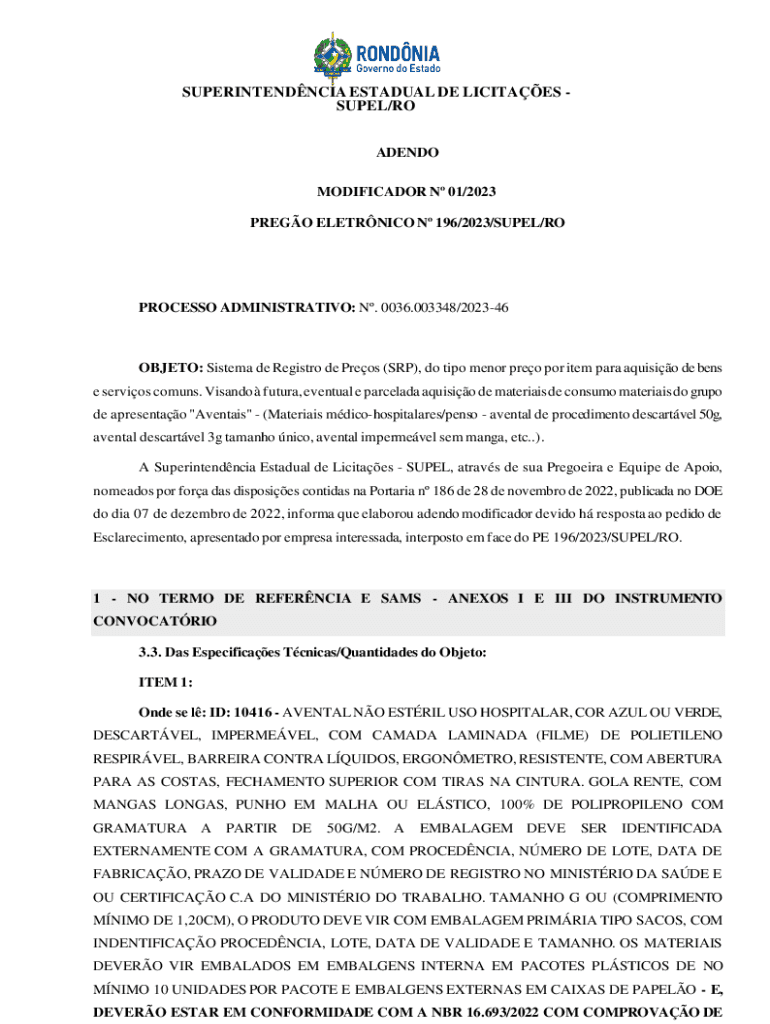 RONDÔNIA
Governo do Estado

SUPERINTENDÊNCIA ESTADUAL DE LICITAÇÕES - SUPEL/RO

ADENDO

MODIFICADOR Nº 01/2023

PREGÃO ELETRÔNICO Nº 196/2023/SUPEL/RO

PROCESSO ADMINISTRATIVO: Nº. 0036.003348/2023-46

OBJETO: Sistema de Registro de Preços (SRP), do tipo menor preço por item para aquisição de bens e serviços comuns. Visando à futura, eventual e parcelada aquisição de materiais de consumo materiais do grupo de apresentação "Aventais" - (Materiais médico-hospitalares/penso - avental de procedimento descartável 50g, avental descartável 3g tamanho único, avental impermeável sem manga, etc..).

A Superintendência Estadual de Licitações - SUPEL, através de sua Pregoeira e Equipe de Apoio, nomeados por força das disposições contidas na Portaria nº 186 de 28 de novembro de 2022, publicada no DOE do dia 07 de dezembro de 2022, informa que elaborou adendo modificador devido há resposta ao pedido de Esclarecimento, apresentado por empresa interessada, interposto em face do PE 196/2023/SUPEL/RO.

1 - NO TERMO DE REFERÊNCIA E SAMS - ANEXOS I E III DO INSTRUMENTO CONVOCATÓRIO

3.3. Das Especificações Técnicas/Quantidades do Objeto:

ITEM 1:

Onde se lê: ID: 10416 - AVENTAL NÃO ESTÉRIL USO HOSPITALAR, COR AZUL OU VERDE, DESCARTÁVEL, IMPERMEÁVEL, COM CAMADA LAMINADA (FILME) DE POLIETILENO RESPIRÁVEL, BARREIRA CONTRA LÍQUIDOS, ERGONÔMETRO, RESISTENTE, COM ABERTURA PARA AS COSTAS, FECHAMENTO SUPERIOR COM TIRAS NA CINTURA. GOLA RENTE, COM MANGAS LONGAS, PUNHO EM MALHA OU ELÁSTICO, 100% DE POLIPROPILENO COM GRAMATURA A PARTIR DE 50G/M2. A EMBALAGEM DEVE SER IDENTIFICADA EXTERNAMENTE COM A GRAMATURA, COM PROCEDÊNCIA, NÚMERO DE LOTE, DATA DE FABRICAÇÃO, PRAZO DE VALIDADE E NÚMERO DE REGISTRO NO MINISTÉRIO DA SAÚDE E OU CERTIFICAÇÃO C.A DO MINISTÉRIO DO TRABALHO. TAMANHO G OU (COMPRIMENTO MÍNIMO DE 1,20CM), O PRODUTO DEVE VIR COM EMBALAGEM PRIMÁRIA TIPO SACOS, COM INDENTIFICAÇÃO PROCEDÊNCIA, LOTE, DATA DE VALIDADE E TAMANHO. OS MATERIAIS DEVERÃO VIR EMBALADOS EM EMBALGENS INTERNA EM PACOTES PLÁSTICOS DE NO MÍNIMO 10 UNIDADES POR PACOTE E EMBALGENS EXTERNAS EM CAIXAS DE PAPELÃO - E, DEVERÃO ESTAR EM CONFORMIDADE COM A NBR 16.693/2022 COM COMPROVAÇÃO DE